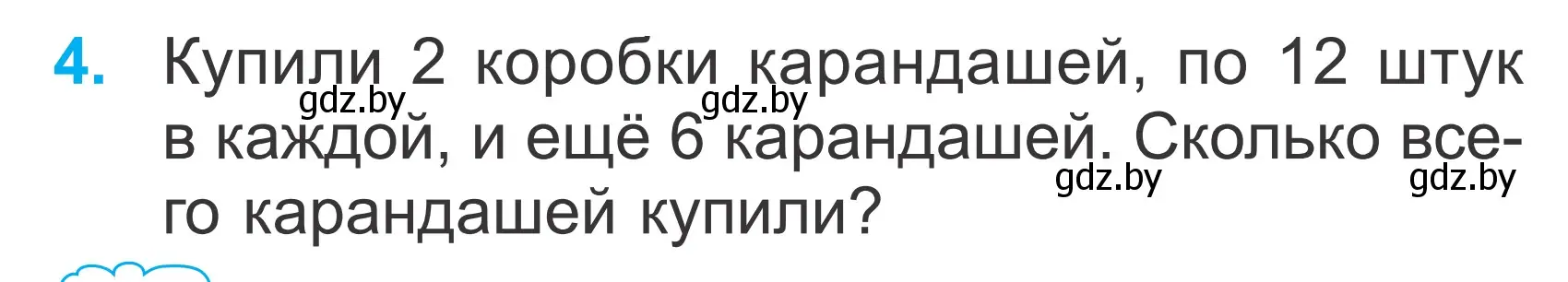 4. Купили 2 коробки карандашей, по 12 штук в каждой, и ещё 6 карандашей. Сколько всего карандашей купили?

gdz.by gdz.by gdz.by gdz.by